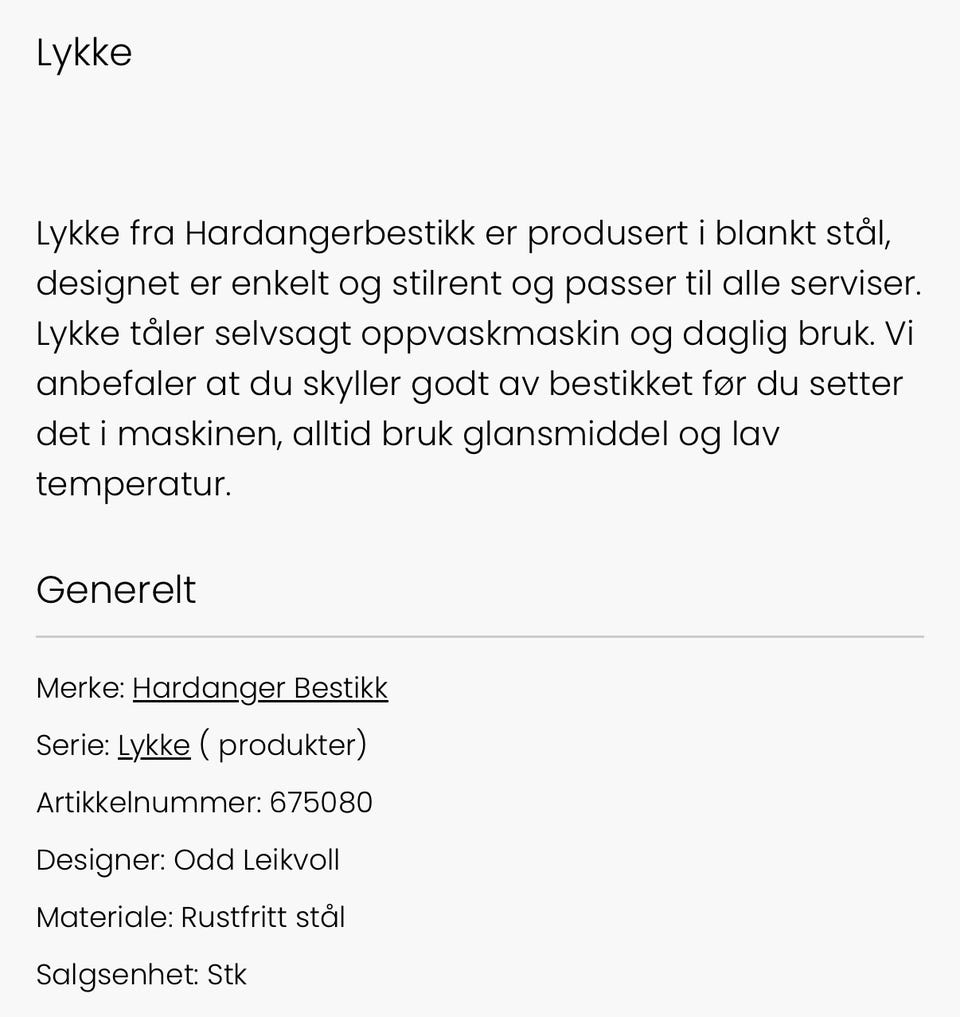 Lykke

Lykke fra Hardangerbestikk er produsert i blankt stål, designet er enkelt og stilrent og passer til alle serviser. Lykke tåler selvsagt oppvaskmaskin og daglig bruk. Vi anbefaler at du skyller godt av bestikket før du setter det i maskinen, alltid bruk glansmiddel og lav temperatur.

Generelt

Merke: Hardanger Bestikk

Serie: Lykke ( produkter)

Artikkelnummer: 675080

Designer: Odd Leikvoll

Materiale: Rustfritt stål

Salgsenhet: Stk